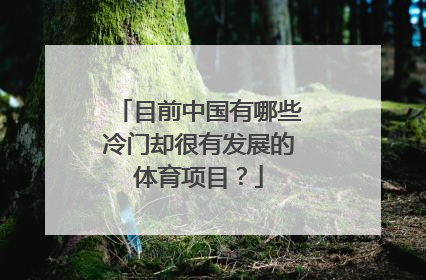 「目前中国有哪些冷门却很有发展的体育项目？」